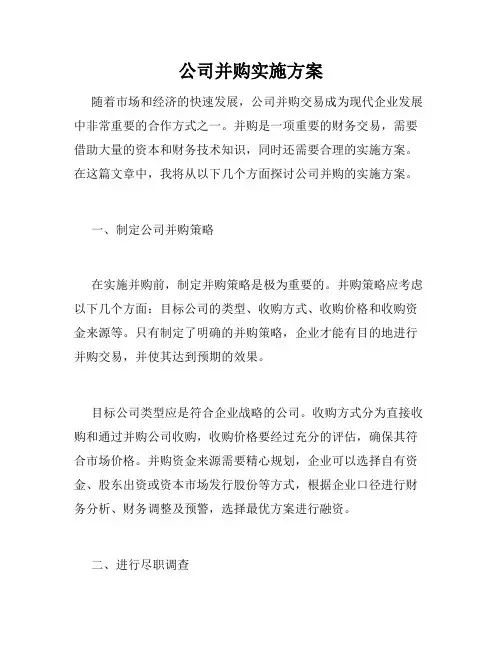 公司并购实施方案

随着市场和经济的快速发展，公司并购交易成为现代企业发展中非常重要的合作方式之一。并购是一项重要的财务交易，需要借助大量的资本和财务技术知识，同时还需要合理的实施方案。在这篇文章中，我将从以下几个方面探讨公司并购的实施方案。

一、制定公司并购策略

在实施并购前，制定并购策略是极为重要的。并购策略应考虑以下几个方面：目标公司的类型、收购方式、收购价格和收购资金来源等。只有制定了明确的并购策略，企业才能有目的地进行并购交易，并使其达到预期的效果。

目标公司类型应是符合企业战略的公司。收购方式分为直接收购和通过并购公司收购，收购价格要经过充分的评估，确保其符合市场价格。并购资金来源需要精心规划，企业可以选择自有资金、股东出资或资本市场发行股份等方式，根据企业口径进行财务分析、财务调整及预警，选择最优方案进行融资。

二、进行尽职调查